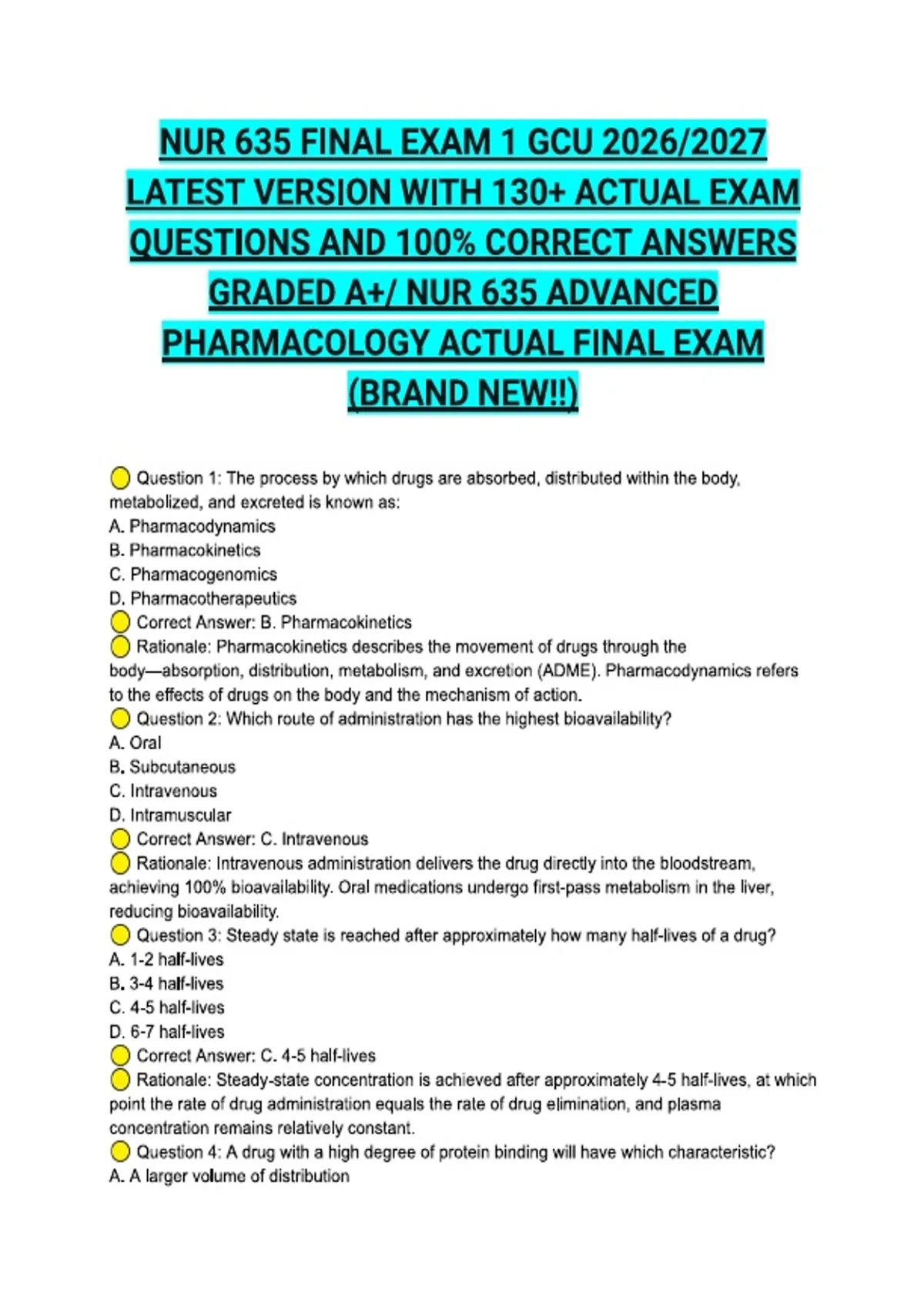 NUR 635 FINAL EXAM 1 GCU 2026/2027 LATEST VERSION WITH 130+ ACTUAL EXAM QUESTIONS AND 100% CORRECT ANSWERS GRADED A+/ NUR 635 ADVANCED PHARMACOLOGY ACTUAL FINAL EXAM (BRAND NEW!!)

Question 1: The process by which drugs are absorbed, distributed within the body, metabolized, and excreted is known as:
A. Pharmacodynamics
B. Pharmacokinetics
C. Pharmacogenomics
D. Pharmacotherapeutics
Correct Answer: B. Pharmacokinetics
Rationale: Pharmacokinetics describes the movement of drugs through the body—absorption, distribution, metabolism, and excretion (ADME). Pharmacodynamics refers to the effects of drugs on the body and the mechanism of action.
Question 2: Which route of administration has the highest bioavailability?
A. Oral
B. Subcutaneous
C. Intravenous
D. Intramuscular
Correct Answer: C. Intravenous
Rationale: Intravenous administration delivers the drug directly into the bloodstream, achieving 100% bioavailability. Oral medications undergo first-pass metabolism in the liver, reducing bioavailability.
Question 3: Steady state is reached after approximately how many half-lives of a drug?
A. 1-2 half-lives
B. 3-4 half-lives
C. 4-5 half-lives
D. 6-7 half-lives
Correct Answer: C. 4-5 half-lives
Rationale: Steady-state concentration is achieved after approximately 4-5 half-lives, at which point the rate of drug administration equals the rate of drug elimination, and plasma concentration remains relatively constant.
Question 4: A drug with a high degree of protein binding will have which characteristic?
A. A larger volume of distribution